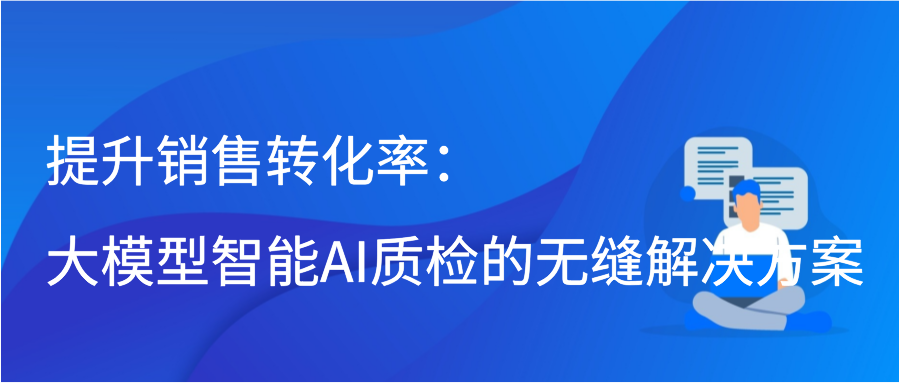 提升销售转化率：
大模型智能AI质检的无缝解决方案